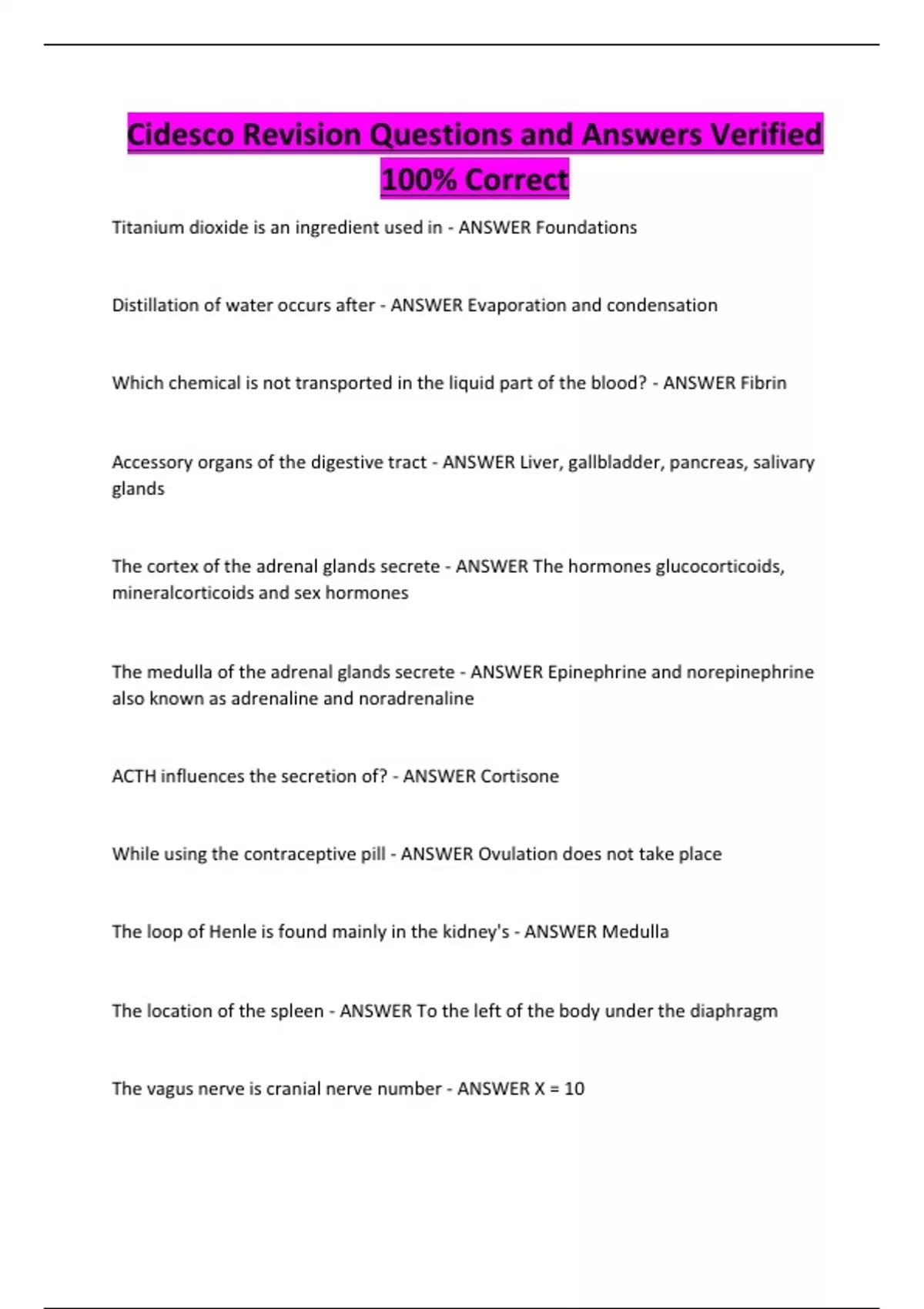 Cidesco Revision Questions and Answers Verified 100% Correct

Titanium dioxide is an ingredient used in - ANSWER Foundations

Distillation of water occurs after - ANSWER Evaporation and condensation

Which chemical is not transported in the liquid part of the blood? - ANSWER Fibrin

Accessory organs of the digestive tract - ANSWER Liver, gallbladder, pancreas, salivary glands

The cortex of the adrenal glands secrete - ANSWER The hormones glucocorticoids, mineralcorticoids and sex hormones

The medulla of the adrenal glands secrete - ANSWER Epinephrine and norepinephrine also known as adrenaline and noradrenaline

ACTH influences the secretion of? - ANSWER Cortisone

While using the contraceptive pill - ANSWER Ovulation does not take place

The loop of Henle is found mainly in the kidney's - ANSWER Medulla

The location of the spleen - ANSWER To the left of the body under the diaphragm

The vagus nerve is cranial nerve number - ANSWER X = 10